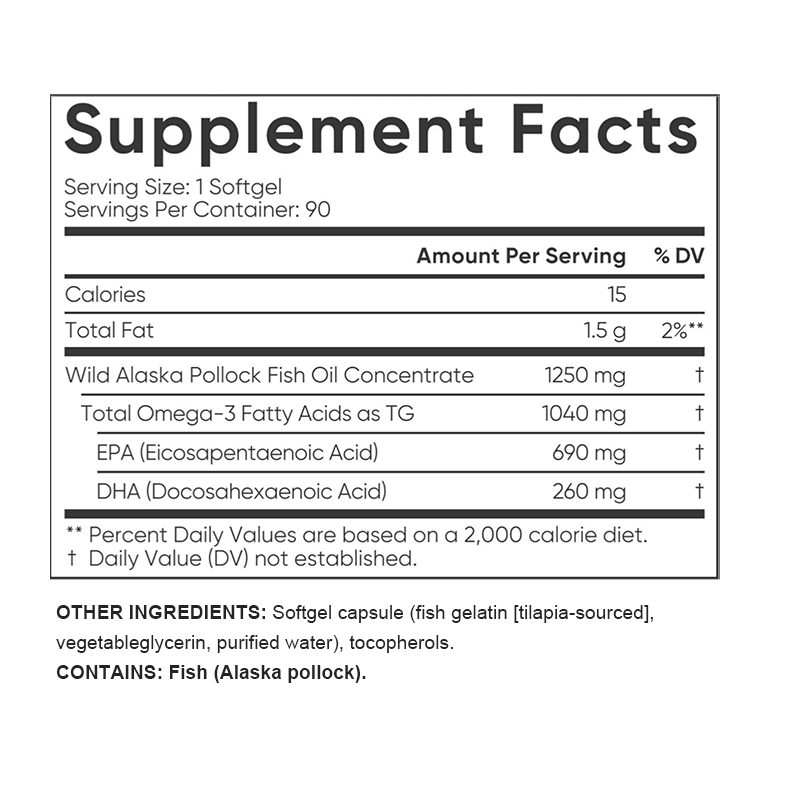 Supplement Facts

Serving Size: 1 Softgel
Servings Per Container: 90

|  | Amount Per Serving | % DV |
|---|---|---|
| Calories | 15 |  |
| Total Fat | 1.5 g | 2%** |
| Wild Alaska Pollock Fish Oil Concentrate | 1250 mg | † |
| Total Omega-3 Fatty Acids as TG | 1040 mg | † |
| EPA (Eicosapentaenoic Acid) | 690 mg | † |
| DHA (Docosahexaenoic Acid) | 260 mg | † |

** Percent Daily Values are based on a 2,000 calorie diet.
† Daily Value (DV) not established.

OTHER INGREDIENTS: Softgel capsule (fish gelatin [tilapia-sourced], vegetableglycerin, purified water), tocopherols.

CONTAINS: Fish (Alaska pollock).